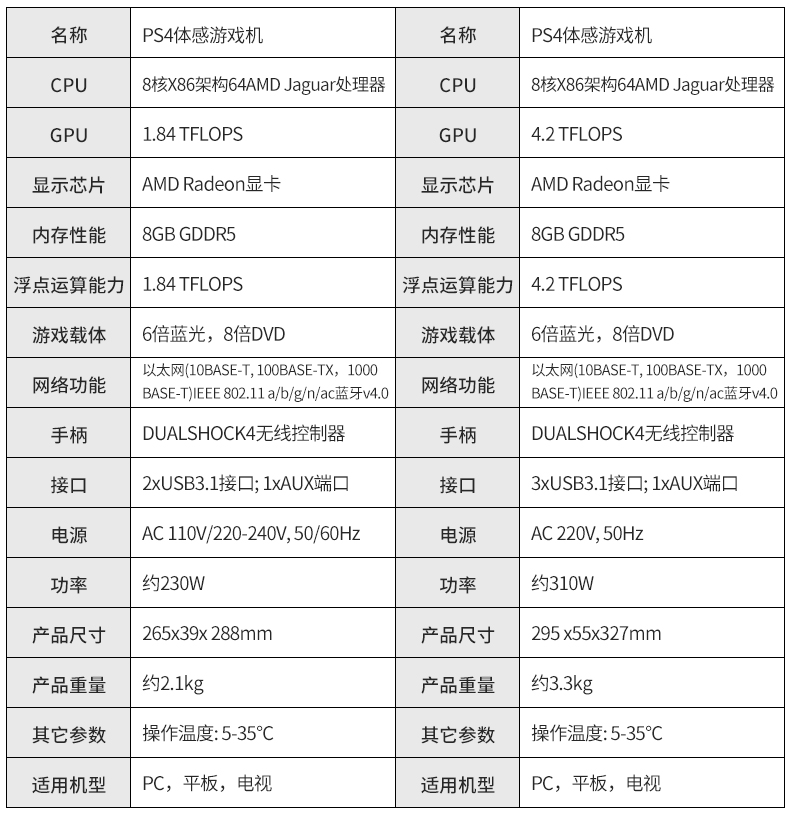 | 名称 | PS4体感游戏机 | 名称 | PS4体感游戏机 |
|---|---|---|---|
| CPU | 8核X86架构64AMD Jaguar处理器 | CPU | 8核X86架构64AMD Jaguar处理器 |
| GPU | 1.84 TFLOPS | GPU | 4.2 TFLOPS |
| 显示芯片 | AMD Radeon显卡 | 显示芯片 | AMD Radeon显卡 |
| 内存性能 | 8GB GDDR5 | 内存性能 | 8GB GDDR5 |
| 浮点运算能力 | 1.84 TFLOPS | 浮点运算能力 | 4.2 TFLOPS |
| 游戏载体 | 6倍蓝光，8倍DVD | 游戏载体 | 6倍蓝光，8倍DVD |
| 网络功能 | 以太网(10BASE-T, 100BASE-TX，1000 BASE-T)IEEE 802.11 a/b/g/n/ac蓝牙v4.0 | 网络功能 | 以太网(10BASE-T, 100BASE-TX，1000 BASE-T)IEEE 802.11 a/b/g/n/ac蓝牙v4.0 |
| 手柄 | DUALSHOCK4无线控制器 | 手柄 | DUALSHOCK4无线控制器 |
| 接口 | 2xUSB3.1接口; 1xAUX端口 | 接口 | 3xUSB3.1接口; 1xAUX端口 |
| 电源 | AC 110V/220-240V, 50/60Hz | 电源 | AC 220V, 50Hz |
| 功率 | 约230W | 功率 | 约310W |
| 产品尺寸 | 265x39x 288mm | 产品尺寸 | 295 x55x327mm |
| 产品重量 | 约2.1kg | 产品重量 | 约3.3kg |
| 其它参数 | 操作温度: 5-35°C | 其它参数 | 操作温度: 5-35°C |
| 适用机型 | PC，平板，电视 | 适用机型 | PC，平板，电视 |